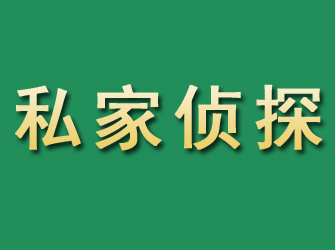 私家侦探